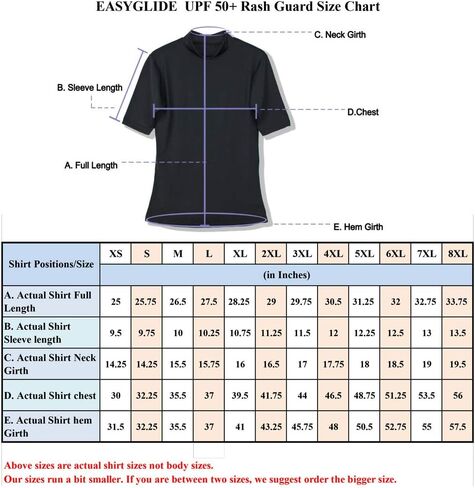 EASYGLIDE UPF 50+ Rash Guard Size Chart

C. Neck Girth

B. Sleeve Length

D.Chest

A. Full Length

E. Hem Girth

| Shirt Positions/Size | XS | S | M | L | XL | 2XL | 3XL | 4XL | 5XL | 6XL | 7XL | 8XL |
|---|---|---|---|---|---|---|---|---|---|---|---|---|
| | (in Inches) | | | | | | | | | | | |
| A. Actual Shirt Full Length | 25 | 25.75 | 26.5 | 27.5 | 28.25 | 29 | 29.75 | 30.5 | 31.25 | 32 | 32.75 | 33.75 |
| B. Actual Shirt Sleeve length | 9.5 | 9.75 | 10 | 10.25 | 10.75 | 11.25 | 11.5 | 12 | 12.25 | 12.5 | 13 | 13.5 |
| C. Actual Shirt Neck Girth | 14.25 | 14.25 | 15.5 | 15.75 | 16 | 16.5 | 17 | 17.75 | 18 | 18.5 | 19 | 19.5 |
| D. Actual Shirt chest | 30 | 32.25 | 35.5 | 37 | 39.5 | 41.75 | 44 | 46.5 | 48.75 | 51.25 | 53.5 | 56 |
| E. Actual Shirt hem Girth | 31.5 | 32.25 | 35.5 | 37 | 41 | 43.25 | 45.75 | 48 | 50.5 | 52.75 | 55 | 57.5 |

Above sizes are actual shirt sizes not body sizes.
Our sizes run a bit smaller. If you are between two sizes, we suggest order the bigger size.